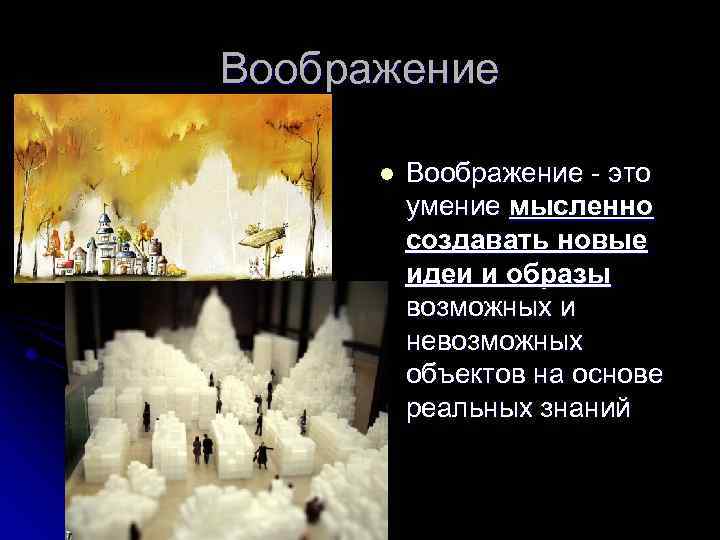 Воображение

Воображение - это умение мысленно создавать новые идеи и образы возможных и невозможных объектов на основе реальных знаний